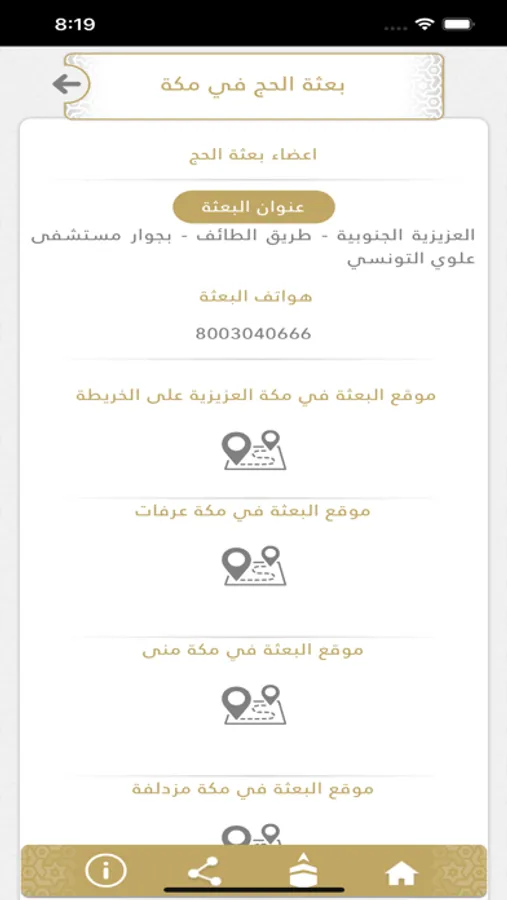 8:19

بعثة الحج في مكة

اعضاء بعثة الحج

عنوان البعثة

العزيزية الجنوبية - طريق الطائف - بجوار مستشفى علوي التونسي

هواتف البعثة

8003040666

موقع البعثة في مكة العزيزية على الخريطة

موقع البعثة في مكة عرفات

موقع البعثة في مكة منى

موقع البعثة في مكة مزدلفة